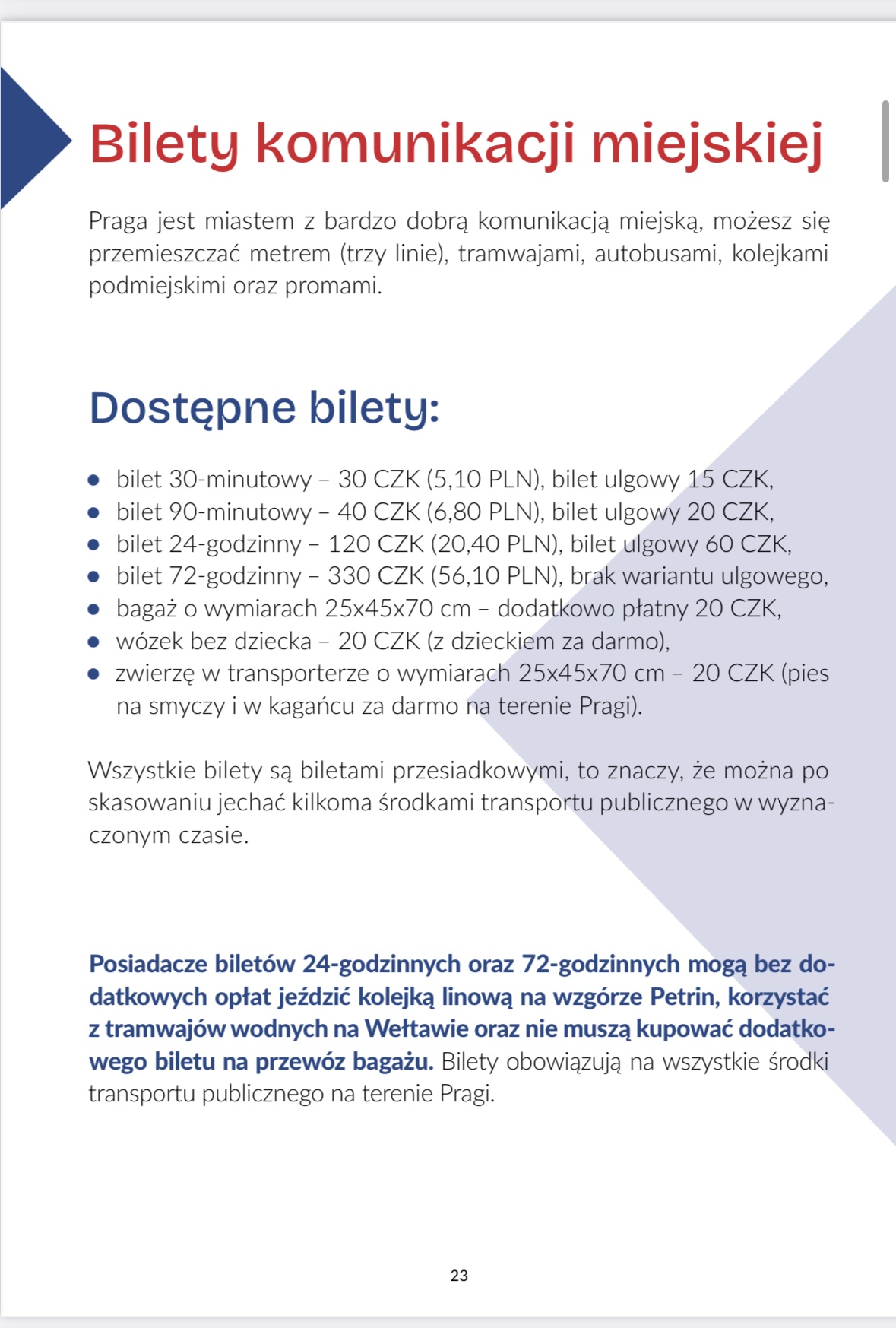 Bilety komunikacji miejskiej

Praga jest miastem z bardzo dobrą komunikacją miejską, możesz się przemieszczać metrem (trzy linie), tramwajami, autobusami, kolejkami podmiejskimi oraz promami.

Dostępne bilety:

- bilet 30-minutowy – 30 CZK (5,10 PLN), bilet ulgowy 15 CZK,
- bilet 90-minutowy – 40 CZK (6,80 PLN), bilet ulgowy 20 CZK,
- bilet 24-godzinny – 120 CZK (20,40 PLN), bilet ulgowy 60 CZK,
- bilet 72-godzinny – 330 CZK (56,10 PLN), brak wariantu ulgowego,
- bagaż o wymiarach 25x45x70 cm – dodatkowo płatny 20 CZK,
- wózek bez dziecka – 20 CZK (z dzieckiem za darmo),
- zwierzę w transporterze o wymiarach 25x45x70 cm – 20 CZK (pies na smyczy i w kagańcu za darmo na terenie Pragi).

Wszystkie bilety są biletami przesiadkowymi, to znaczy, że można po skasowaniu jechać kilkoma środkami transportu publicznego w wyznaczonym czasie.

Posiadacze biletów 24-godzinnych oraz 72-godzinnych mogą bez dodatkowych opłat jeździć kolejką linową na wzgórze Petrin, korzystać z tramwajów wodnych na Wełtawie oraz nie muszą kupować dodatkowego biletu na przewóz bagażu. Bilety obowiązują na wszystkie środki transportu publicznego na terenie Pragi.

23